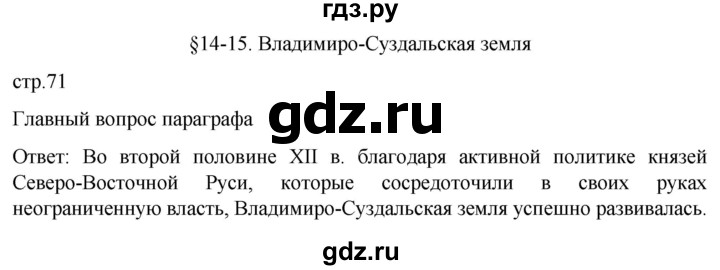 гдз.ру

§14-15. Владимиро-Суздальская земля

стр.71

Главный вопрос параграфа gdz.ru

Ответ: Во второй половине XII в. благодаря активной политике князей Северо-Восточной Руси, которые сосредоточили в своих руках неограниченную власть, Владимиро-Суздальская земля успешно развивалась.

gdz.ru